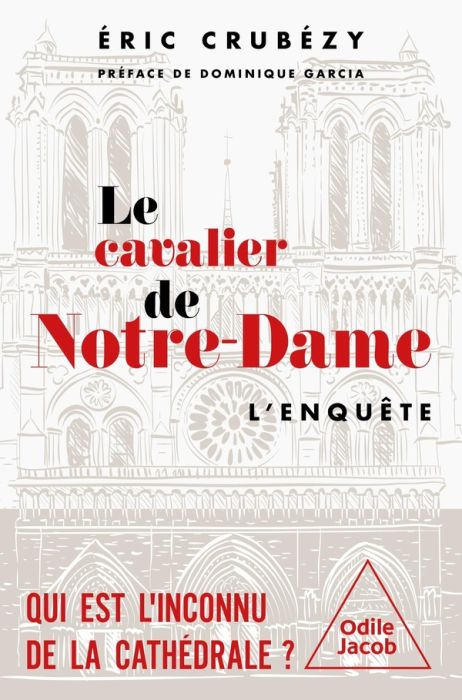 ÉRIC CRUBÉZY

PRÉFACE DE DOMINIQUE GARCIA

Le cavalier de Notre-Dame

L'ENQUÊTE

QUI EST L'INCONNU DE LA CATHÉDRALE ?

Odile Jacob